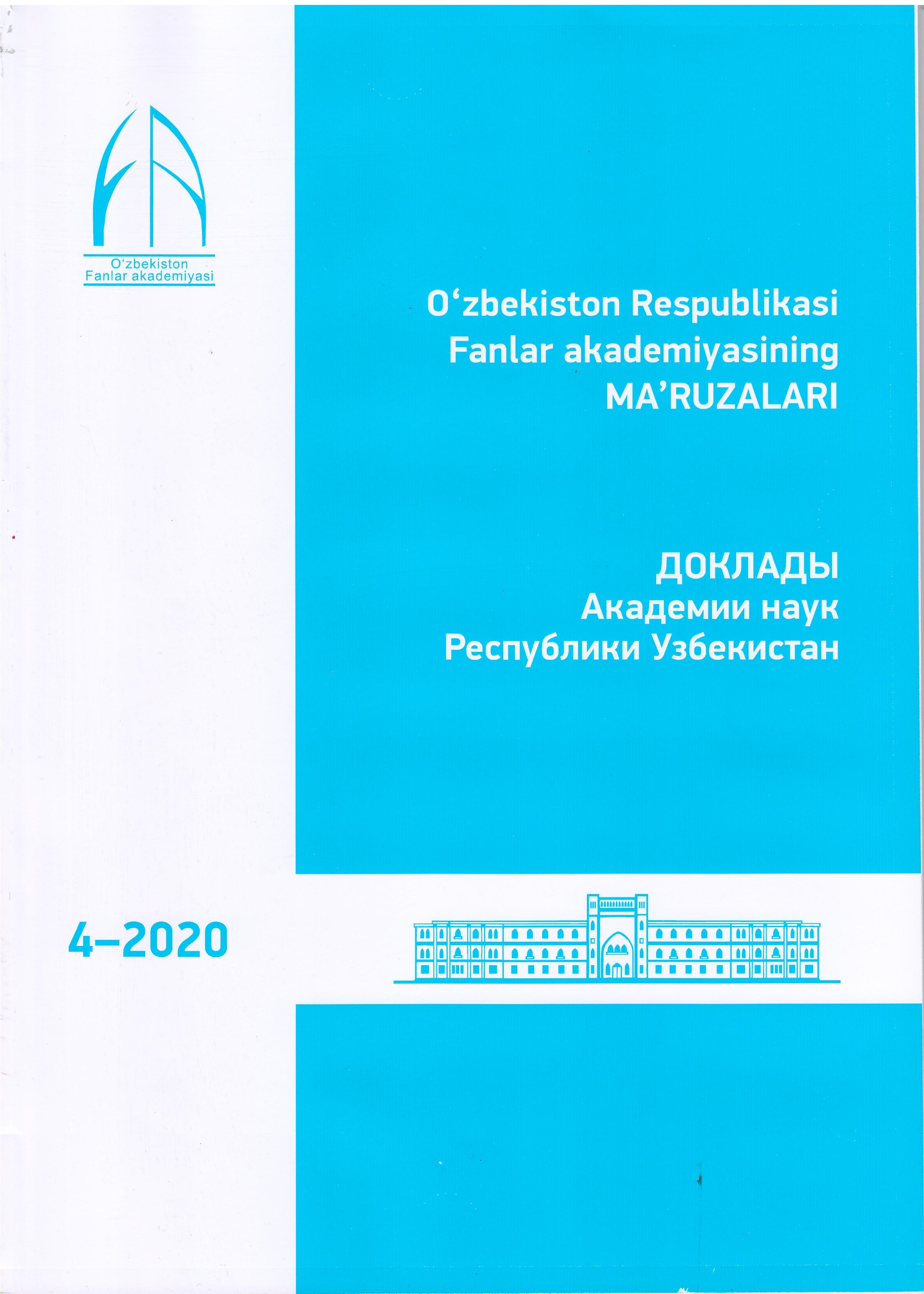 O‘zbekiston Fanlar akademiyasi

O‘zbekiston Respublikasi Fanlar akademiyasining MA’RUZALARI

ДОКЛАДЫ Академии наук Республики Узбекистан

4–2020